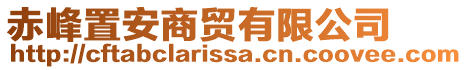 赤峰置安商贸有限公司
http://cftabclarissa.cn.coovee.com